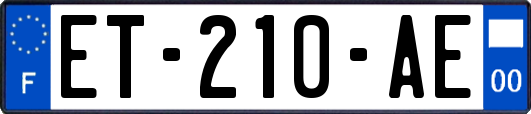 F
ET-210-AE
00